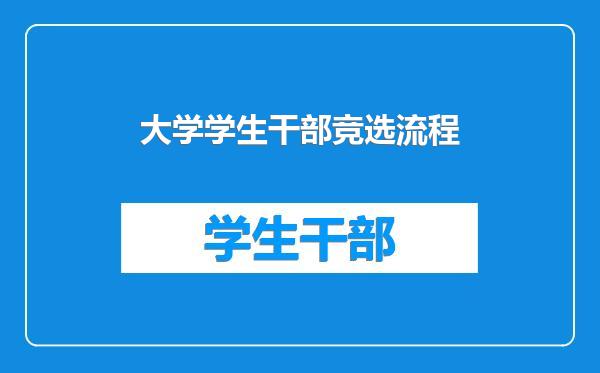 大学学生干部竞选流程

学生干部